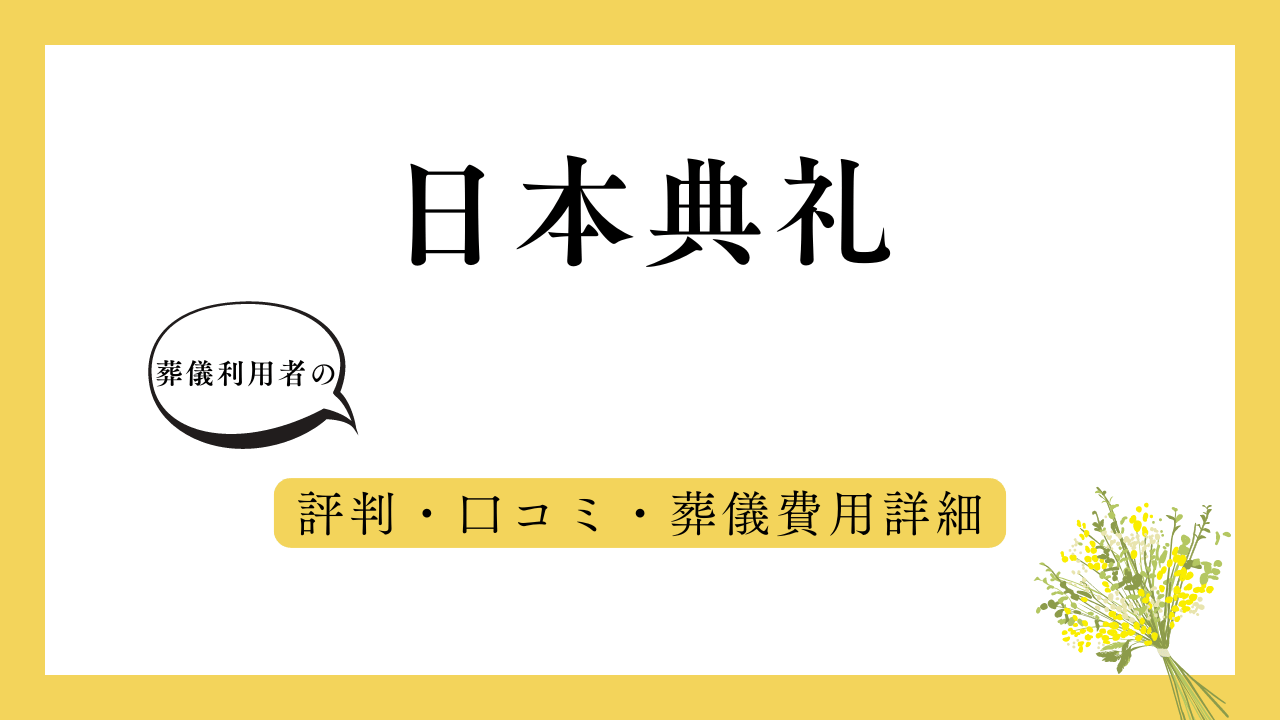 日本典礼

葬儀利用者の

評判・口コミ・葬儀費用詳細